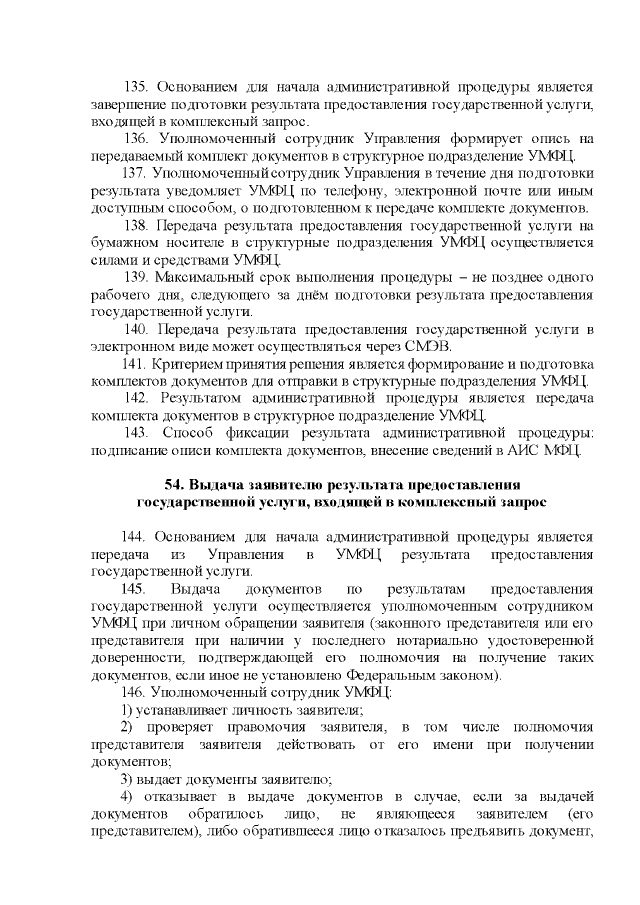 135. Основанием для начала административной процедуры является завершение подготовки результата предоставления государственной услуги, входящей в комплексный запрос.

136. Уполномоченный сотрудник Управления формирует опись на передаваемый комплект документов в структурное подразделение УМФЦ.

137. Уполномоченный сотрудник Управления в течение дня подготовки результата уведомляет УМФЦ по телефону, электронной почте или иным доступным способом, о подготовленном к передаче комплекте документов.

138. Передача результата предоставления государственной услуги на бумажном носителе в структурные подразделения УМФЦ осуществляется силами и средствами УМФЦ.

139. Максимальный срок выполнения процедуры – не позднее одного рабочего дня, следующего за днём подготовки результата предоставления государственной услуги.

140. Передача результата предоставления государственной услуги в электронном виде может осуществляться через СМЭВ.

141. Критерием принятия решения является формирование и подготовка комплектов документов для отправки в структурные подразделения УМФЦ.

142. Результатом административной процедуры является передача комплекта документов в структурное подразделение УМФЦ.

143. Способ фиксации результата административной процедуры: подписание описи комплекта документов, внесение сведений в АИС МФЦ.

54. Выдача заявителю результата предоставления государственной услуги, входящей в комплексный запрос

144. Основанием для начала административной процедуры является передача из Управления в УМФЦ результата предоставления государственной услуги.

145. Выдача документов по результатам предоставления государственной услуги осуществляется уполномоченным сотрудником УМФЦ при личном обращении заявителя (законного представителя или его представителя при наличии у последнего нотариально удостоверенной доверенности, подтверждающей его полномочия на получение таких документов, если иное не установлено Федеральным законом).

146. Уполномоченный сотрудник УМФЦ:

1) устанавливает личность заявителя;

2) проверяет правомочия заявителя, в том числе полномочия представителя заявителя действовать от его имени при получении документов;

3) выдает документы заявителю;

4) отказывает в выдаче документов в случае, если за выдачей документов обратилось лицо, не являющееся заявителем (его представителем), либо обратившееся лицо отказалось предъявить документ,